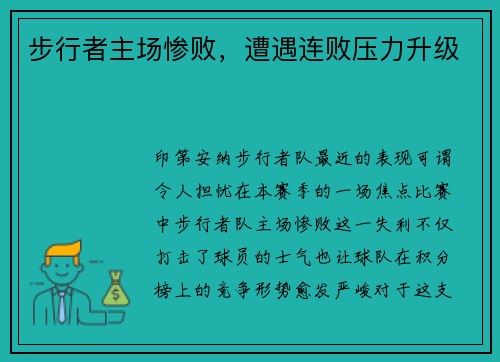 步行者主场惨败，遭遇连败压力升级

印第安纳步行者队最近的表现可谓令人担忧在本赛季的一场焦点比赛中步行者队主场惨败这一失利不仅打击了球员的士气也让球队在积分榜上的竞争形势愈发严峻对于这支

$